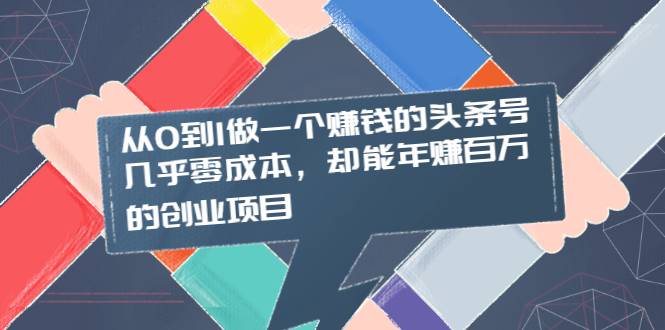 从0到1做一个赚钱的头条号
几乎零成本，却能年赚百万
的创业项目